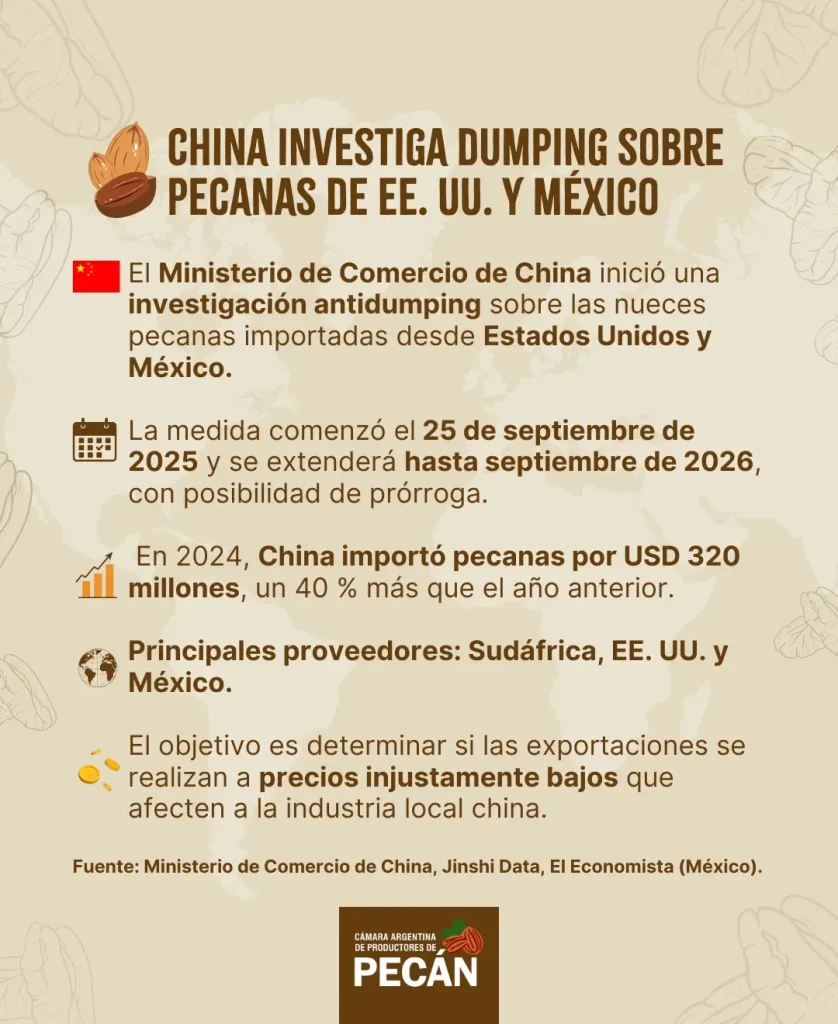 CHINA INVESTIGA DUMPING SOBRE PECANAS DE EE. UU. Y MÉXICO

El Ministerio de Comercio de China inició una investigación antidumping sobre las nueces pecanas importadas desde Estados Unidos y México.

La medida comenzó el 25 de septiembre de 2025 y se extenderá hasta septiembre de 2026, con posibilidad de prórroga.

En 2024, China importó pecanas por USD 320 millones, un 40 % más que el año anterior.

Principales proveedores: Sudáfrica, EE. UU. y México.

El objetivo es determinar si las exportaciones se realizan a precios injustamente bajos que afecten a la industria local china.

Fuente: Ministerio de Comercio de China, Jinshi Data, El Economista (México).

CÁMARA ARGENTINA DE PRODUCTORES DE
PECÁN